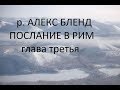 р. АЛЕКС БЛЕНД
ПОСЛАНИЕ В РИМ
глава третья